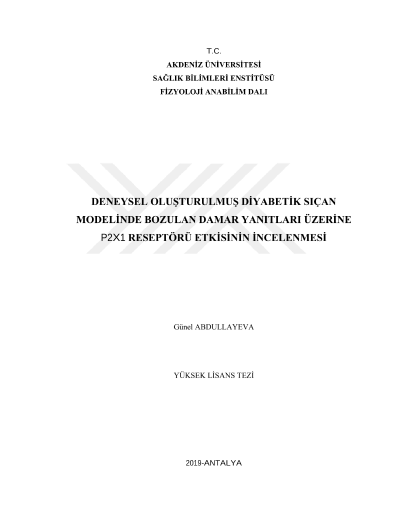 T.C.
AKDENİZ ÜNİVERSİTESİ
SAĞLIK BİLİMLERİ ENSTİTÜSÜ
FİZYOLOJİ ANABİLİM DALI

DENEYSEL OLUŞTURULMUŞ DİYABETİK SIÇAN MODELİNDE BOZULAN DAMAR YANITLARI ÜZERİNE P2X1 RESEPTÖRÜ ETKİSİNİN İNCELENMESİ

Günel ABDULLAYEVA

YÜKSEK LİSANS TEZİ

2019-ANTALYA